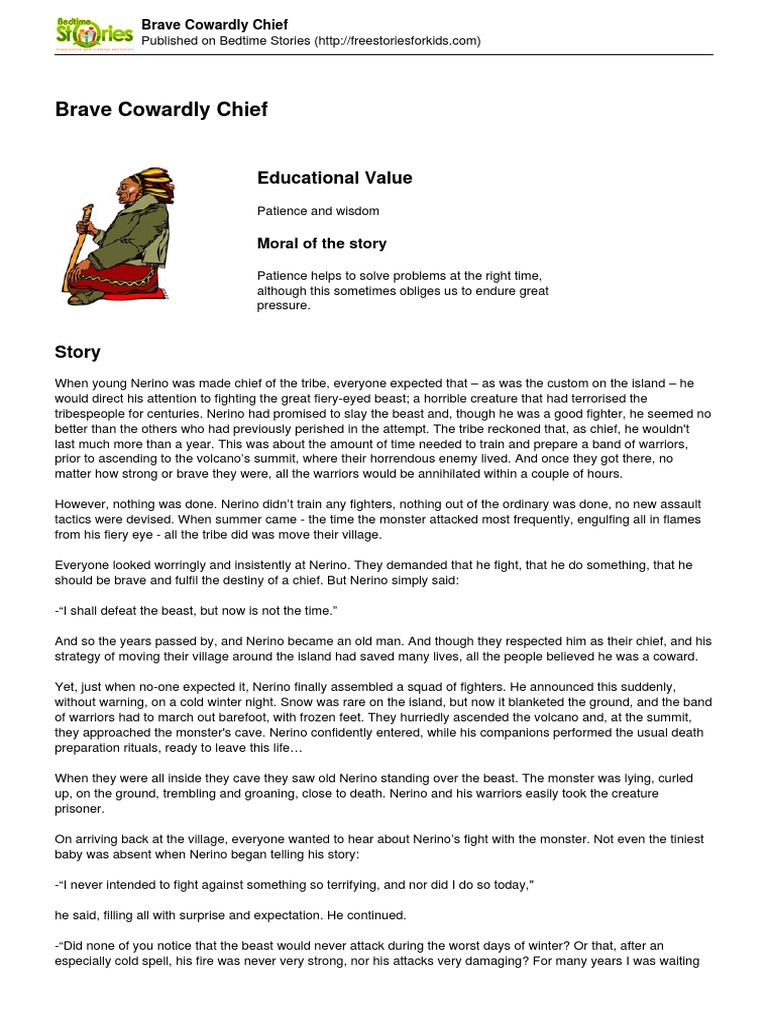 Bedtime Stories

Brave Cowardly Chief
Published on Bedtime Stories (http://freestoriesforkids.com)

Brave Cowardly Chief

Educational Value

Patience and wisdom

Moral of the story

Patience helps to solve problems at the right time, although this sometimes obliges us to endure great pressure.

Story

When young Nerino was made chief of the tribe, everyone expected that – as was the custom on the island – he would direct his attention to fighting the great fiery-eyed beast; a horrible creature that had terrorised the tribespeople for centuries. Nerino had promised to slay the beast and, though he was a good fighter, he seemed no better than the others who had previously perished in the attempt. The tribe reckoned that, as chief, he wouldn't last much more than a year. This was about the amount of time needed to train and prepare a band of warriors, prior to ascending to the volcano's summit, where their horrendous enemy lived. And once they got there, no matter how strong or brave they were, all the warriors would be annihilated within a couple of hours.

However, nothing was done. Nerino didn't train any fighters, nothing out of the ordinary was done, no new assault tactics were devised. When summer came - the time the monster attacked most frequently, engulfing all in flames from his fiery eye - all the tribe did was move their village.

Everyone looked worringly and insistently at Nerino. They demanded that he fight, that he do something, that he should be brave and fulfil the destiny of a chief. But Nerino simply said:

-"I shall defeat the beast, but now is not the time."

And so the years passed by, and Nerino became an old man. And though they respected him as their chief, and his strategy of moving their village around the island had saved many lives, all the people believed he was a coward.

Yet, just when no-one expected it, Nerino finally assembled a squad of fighters. He announced this suddenly, without warning, on a cold winter night. Snow was rare on the island, but now it blanketed the ground, and the band of warriors had to march out barefoot, with frozen feet. They hurriedly ascended the volcano and, at the summit, they approached the monster's cave. Nerino confidently entered, while his companions performed the usual death preparation rituals, ready to leave this life…

When they were all inside they cave they saw old Nerino standing over the beast. The monster was lying, curled up, on the ground, trembling and groaning, close to death. Nerino and his warriors easily took the creature prisoner.

On arriving back at the village, everyone wanted to hear about Nerino's fight with the monster. Not even the tiniest baby was absent when Nerino began telling his story:

-"I never intended to fight against something so terrifying, and nor did I do so today,"

he said, filling all with surprise and expectation. He continued.

-"Did none of you notice that the beast would never attack during the worst days of winter? Or that, after an especially cold spell, his fire was never very strong, nor his attacks very damaging? For many years I was waiting